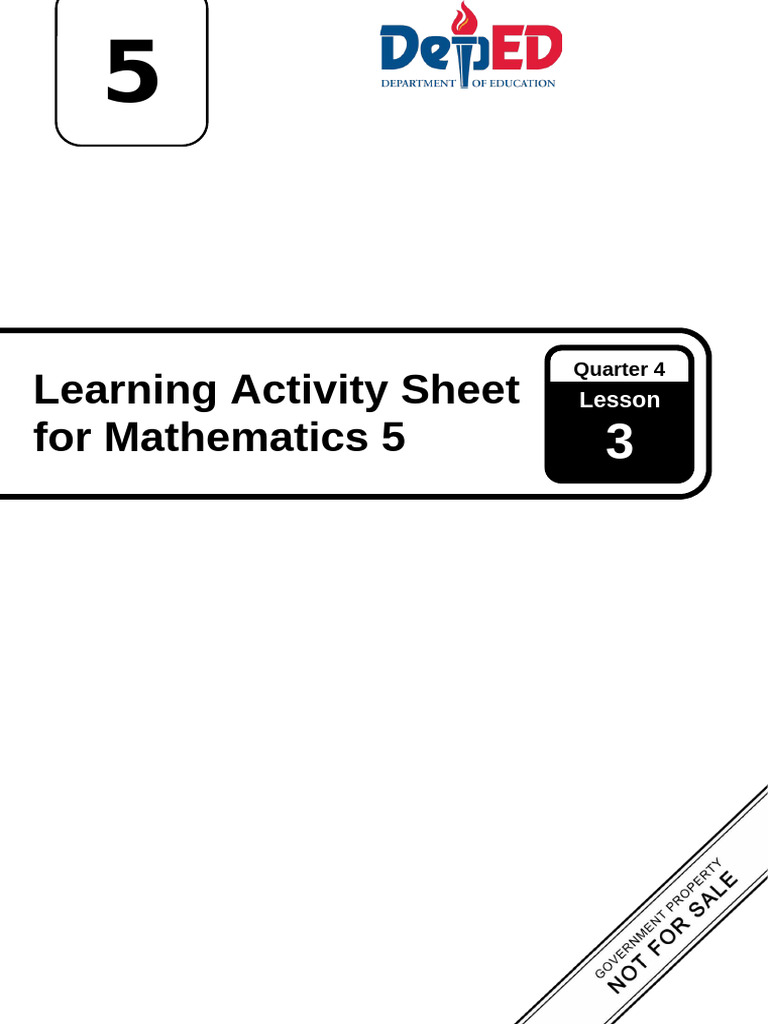 5

DepED
DEPARTMENT OF EDUCATION

Learning Activity Sheet for Mathematics 5

Quarter 4
Lesson
3

GOVERNMENT PROPERTY
NOT FOR SALE